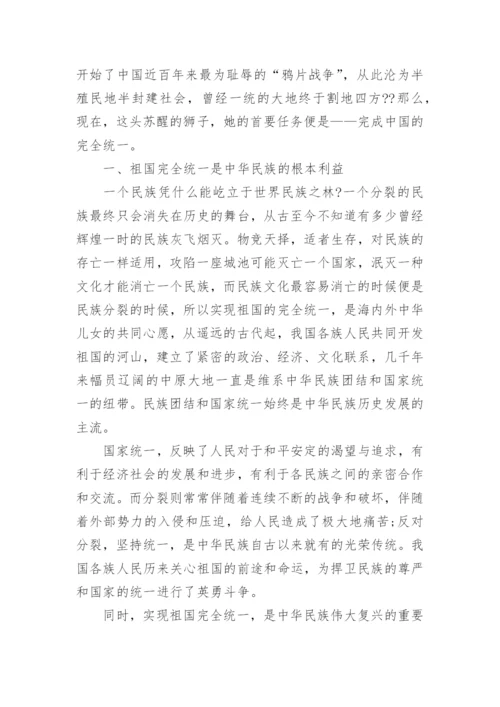 开始了中国近百年来最为耻辱的“鸦片战争”，从此沦为半殖民地半封建社会，曾经一统的大地终于割地四方??那么，现在，这头苏醒的狮子，她的首要任务便是——完成中国的完全统一。

一、祖国完全统一是中华民族的根本利益

一个民族凭什么能屹立于世界民族之林?一个分裂的民族最终只会消失在历史的舞台，从古至今不知道有多少曾经辉煌一时的民族灰飞烟灭。物竞天择，适者生存，对民族的存亡一样适用，攻陷一座城池可能灭亡一个国家，泯灭一种文化才能消亡一个民族，而民族文化最容易消亡的时候便是民族分裂的时候，所以实现祖国的完全统一，是海内外中华儿女的共同心愿，从遥远的古代起，我国各族人民共同开发祖国的河山，建立了紧密的政治、经济、文化联系，几千年来幅员辽阔的中原大地一直是维系中华民族团结和国家统一的纽带。民族团结和国家统一始终是中华民族历史发展的主流。

国家统一，反映了人民对于和平安定的渴望与追求，有利于经济社会的发展和进步，有利于各民族之间的亲密合作和交流。而分裂则常常伴随着连续不断的战争和破坏，伴随着外部势力的入侵和压迫，给人民造成了极大地痛苦;反对分裂，坚持统一，是中华民族自古以来就有的光荣传统。我国各族人民历来关心祖国的前途和命运，为捍卫民族的尊严和国家的统一进行了英勇斗争。

同时，实现祖国完全统一，是中华民族伟大复兴的重要